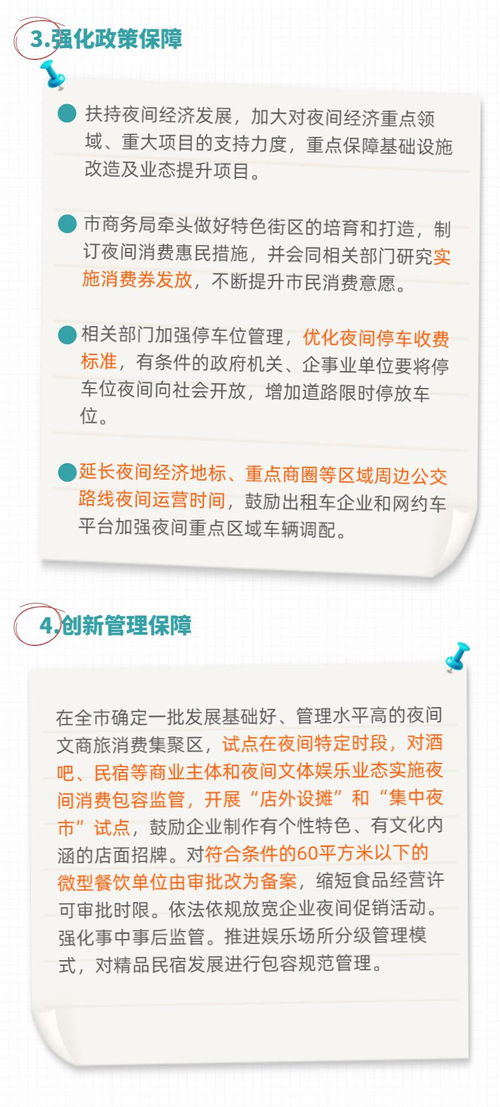 3.强化政策保障

扶持夜间经济发展，加大对夜间经济重点领域、重大项目的支持力度，重点保障基础设施改造及业态提升项目。

市商务局牵头做好特色街区的培育和打造，制订夜间消费惠民措施，并会同相关部门研究实施消费券发放，不断提升市民消费意愿。

相关部门加强停车位管理，优化夜间停车收费标准，有条件的政府机关、企事业单位要将停车位夜间向社会开放，增加道路限时停放车位。

延长夜间经济地标、重点商圈等区域周边公交路线夜间运营时间，鼓励出租车企业和网约车平台加强夜间重点区域车辆调配。

4.创新管理保障

在全市确定一批发展基础好、管理水平高的夜间文商旅消费集聚区，试点在夜间特定时段，对酒吧、民宿等商业主体和夜间文体娱乐业态实施夜间消费包容监管，开展“店外设摊”和“集中夜市”试点，鼓励企业制作有个性特色、有文化内涵的店面招牌。对符合条件的60平方米以下的微型餐饮单位由审批改为备案，缩短食品经营许可审批时限。依法依规放宽企业夜间促销活动。强化事中事后监管。推进娱乐场所分级管理模式，对精品民宿发展进行包容规范管理。